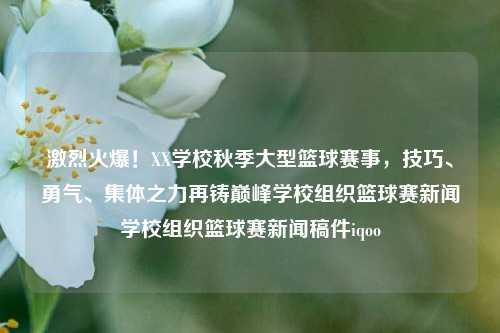 激烈火爆！XX学校秋季大型篮球赛事，技巧、勇气、集体之力再铸巅峰学校组织篮球赛新闻学校组织篮球赛新闻稿件iqoo